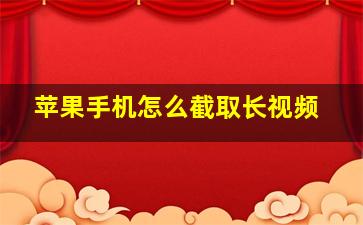 苹果手机怎么截取长视频